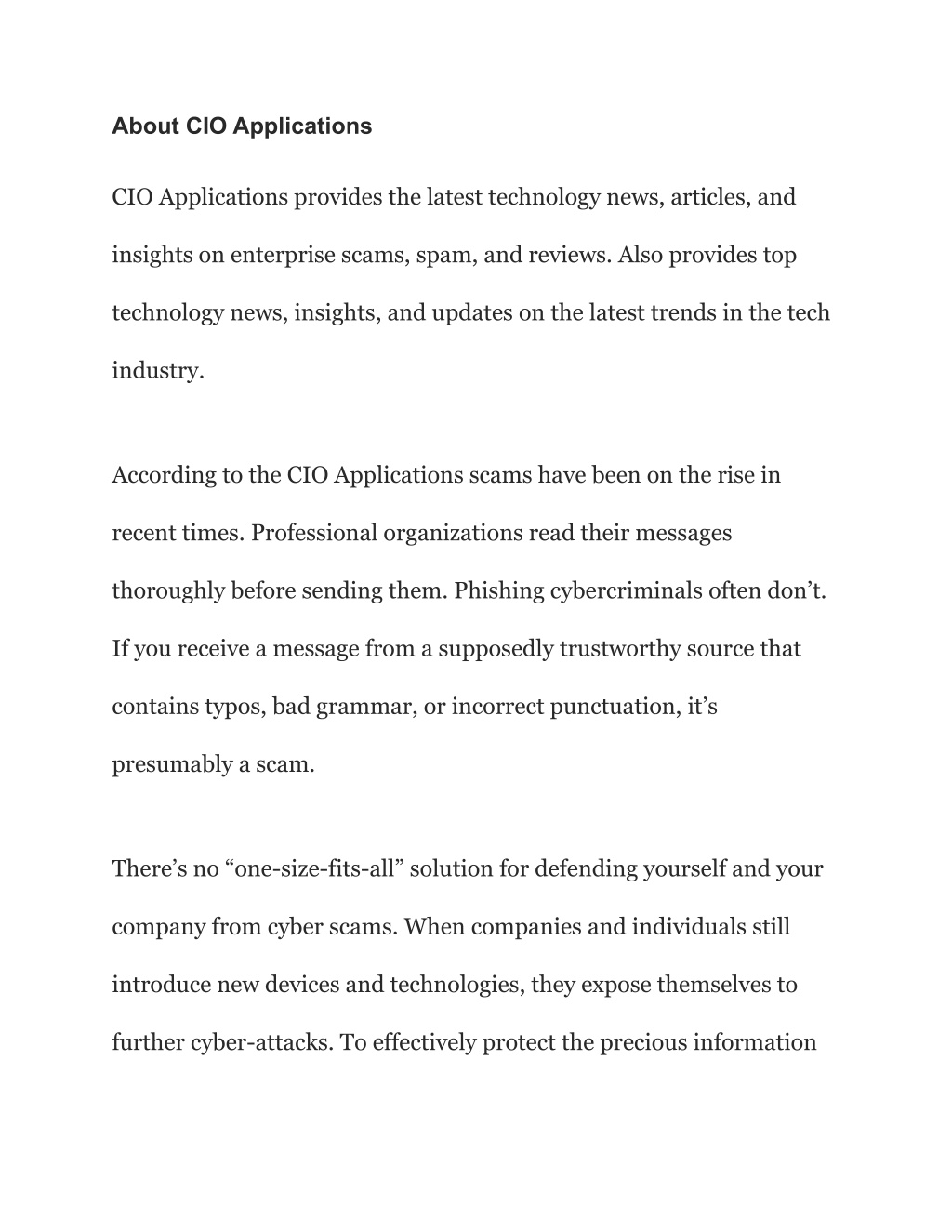 About CIO Applications

CIO Applications provides the latest technology news, articles, and insights on enterprise scams, spam, and reviews. Also provides top technology news, insights, and updates on the latest trends in the tech industry.

According to the CIO Applications scams have been on the rise in recent times. Professional organizations read their messages thoroughly before sending them. Phishing cybercriminals often don’t. If you receive a message from a supposedly trustworthy source that contains typos, bad grammar, or incorrect punctuation, it’s presumably a scam.

There’s no “one-size-fits-all” solution for defending yourself and your company from cyber scams. When companies and individuals still introduce new devices and technologies, they expose themselves to further cyber-attacks. To effectively protect the precious information